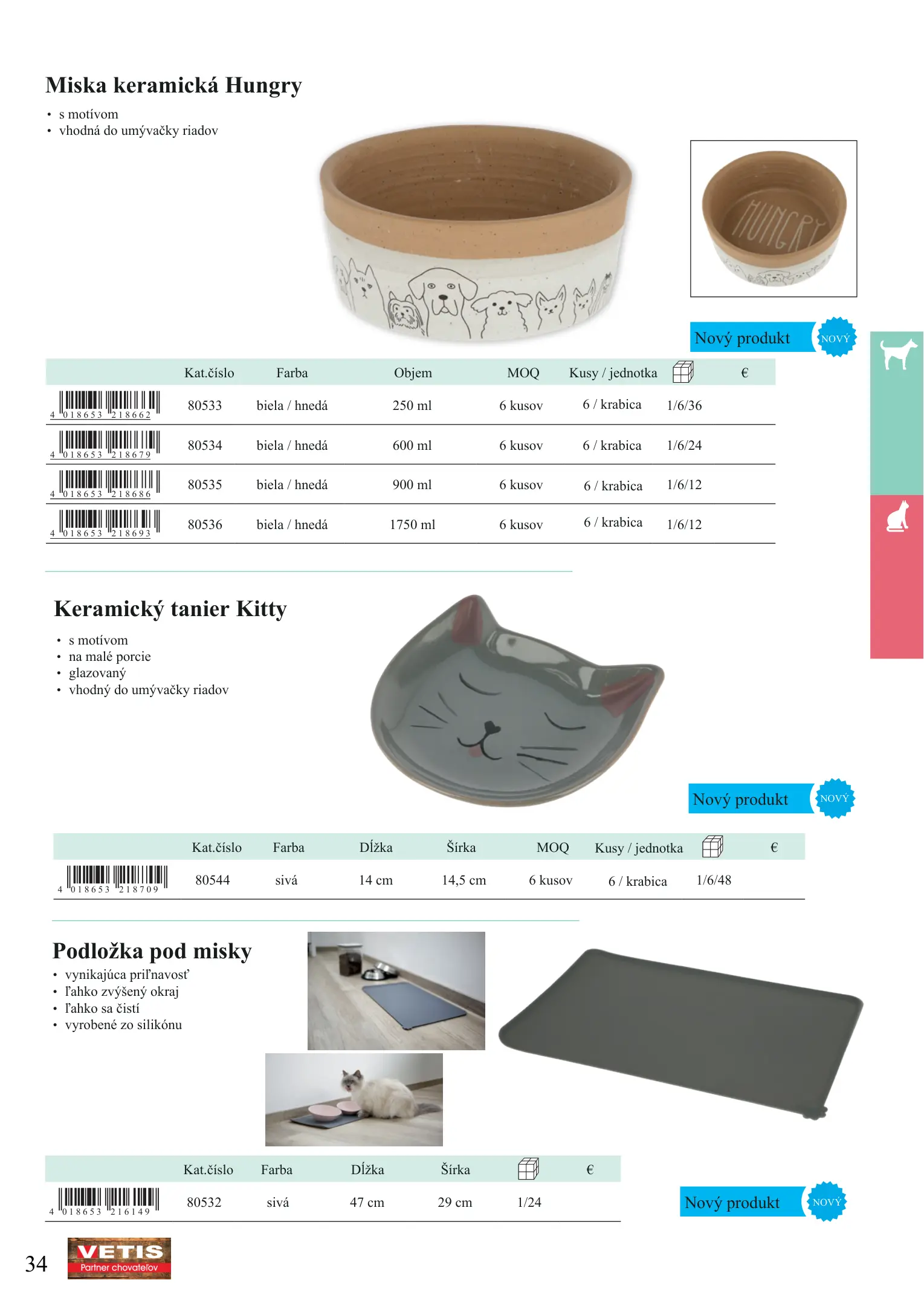 Miska keramická Hungry

• s motívom
• vhodná do umývačky riadov

HUNGRY

Nový produkt NOVÝ

| | Kat.číslo | Farba | Objem | MOQ | Kusy / jednotka | | € |
|---|---|---|---|---|---|---|---|
| 4 018653 218662 | 80533 | biela / hnedá | 250 ml | 6 kusov | 6 / krabica | 1/6/36 | |
| 4 018653 218679 | 80534 | biela / hnedá | 600 ml | 6 kusov | 6 / krabica | 1/6/24 | |
| 4 018653 218686 | 80535 | biela / hnedá | 900 ml | 6 kusov | 6 / krabica | 1/6/12 | |
| 4 018653 218693 | 80536 | biela / hnedá | 1750 ml | 6 kusov | 6 / krabica | 1/6/12 | |

Keramický tanier Kitty

• s motívom
• na malé porcie
• glazovaný
• vhodný do umývačky riadov

Nový produkt NOVÝ

| | Kat.číslo | Farba | Dĺžka | Šírka | MOQ | Kusy / jednotka | | € |
|---|---|---|---|---|---|---|---|---|
| 4 018653 218709 | 80544 | sivá | 14 cm | 14,5 cm | 6 kusov | 6 / krabica | 1/6/48 | |

Podložka pod misky

• vynikajúca priľnavosť
• ľahko zvýšený okraj
• ľahko sa čistí
• vyrobené zo silikónu

| | Kat.číslo | Farba | Dĺžka | Šírka | | € |
|---|---|---|---|---|---|---|
| 4 018653 216149 | 80532 | sivá | 47 cm | 29 cm | 1/24 | |

Nový produkt NOVÝ

34

VETIS Partner chovateľov